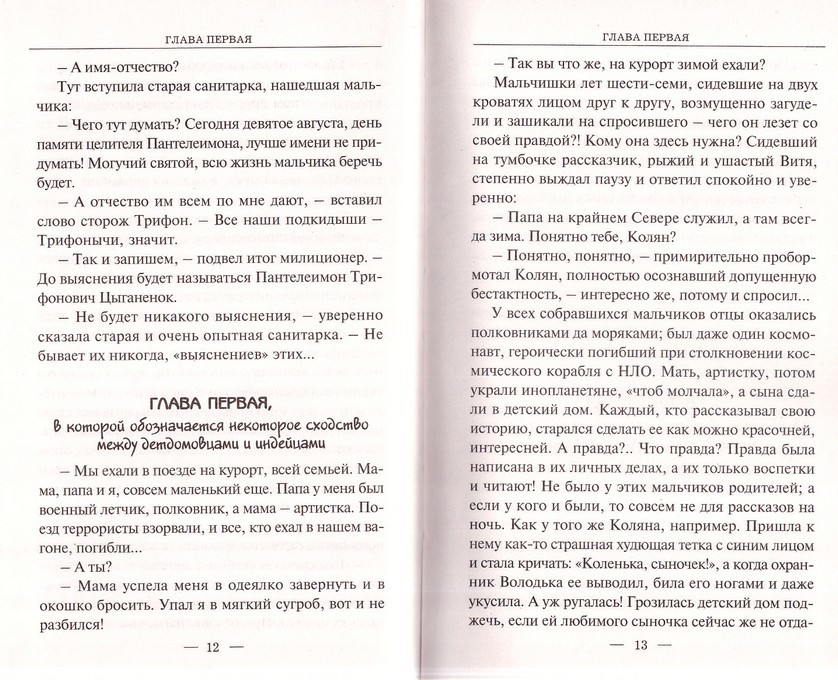 ГЛАВА ПЕРВАЯ

– А имя-отчество?

Тут вступила старая санитарка, нашедшая мальчика:

– Чего тут думать? Сегодня девятое августа, день памяти целителя Пантелеимона, лучше имени не придумать! Могучий святой, всю жизнь мальчика беречь будет.

– А отчество им всем по мне дают, – вставил слово сторож Трифон. – Все наши подкидыши – Трифонычи, значит.

– Так и запишем, – подвел итог милиционер. – До выяснения будет называться Пантелеимон Трифонович Цыганенок.

– Не будет никакого выяснения, – уверенно сказала старая и очень опытная санитарка. – Не бывает их никогда, «выяснениев» этих...

ГЛАВА ПЕРВАЯ,

в которой обозначается некоторое сходство между детдомовцами и индейцами

– Мы ехали в поезде на курорт, всей семьей. Мама, папа и я, совсем маленький еще. Папа у меня был военный летчик, полковник, а мама – артистка. Поезд террористы взорвали, и все, кто ехал в нашем вагоне, погибли...

– А ты?

– Мама успела меня в одеялко завернуть и в окошко бросить. Упал я в мягкий сугроб, вот и не разбился!

— 12 —

ГЛАВА ПЕРВАЯ

– Так вы что же, на курорт зимой ехали?

Мальчишки лет шести-семи, сидевшие на двух кроватях лицом друг к другу, возмущенно загудели и зашикали на спросившего – чего он лезет со своей правдой?! Кому она здесь нужна? Сидевший на тумбочке рассказчик, рыжий и ушастый Витя, степенно выждал паузу и ответил спокойно и уверенно:

– Папа на крайнем Севере служил, а там всегда зима. Понятно тебе, Колян?

– Понятно, понятно, – примирительно пробормотал Колян, полностью осознавший допущенную бестактность, – интересно же, потому и спросил...

У всех собравшихся мальчиков отцы оказались полковниками да моряками; был даже один космонавт, героически погибший при столкновении космического корабля с НЛО. Мать, артистку, потом украли инопланетяне, «чтоб молчала», а сына сдали в детский дом. Каждый, кто рассказывал свою историю, старался сделать ее как можно красочней, интересней. А правда?.. Что правда? Правда была написана в их личных делах, а их только воспетки и читают! Не было у этих мальчиков родителей; а если у кого и были, то совсем не для рассказов на ночь. Как у того же Коляна, например. Пришла к нему как-то страшная худющая тетка с синим лицом и стала кричать: «Коленька, сыночек!», а когда охранник Володька ее выводил, била его ногами и даже укусила. А уж ругалась! Грозилась детский дом поджечь, если ей любимого сыночка сейчас же не отда-

— 13 —